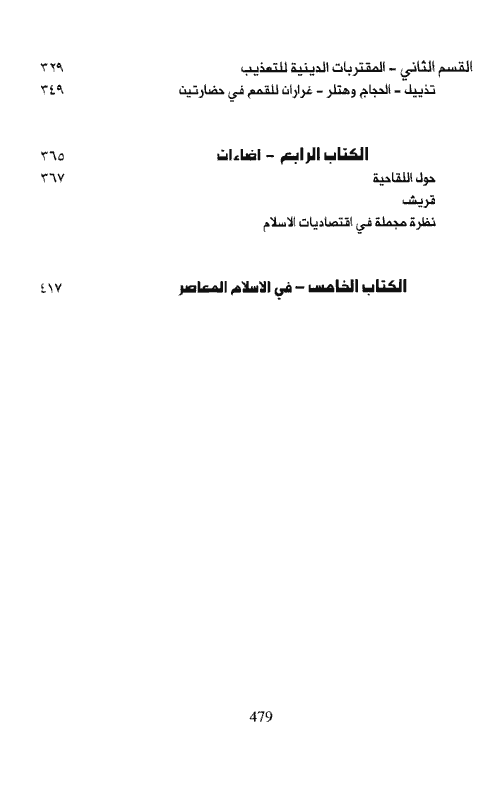 القسم الثاني - المقتربات الدينية للتعذيب ٣٢٩
تذييل - الحجاج وهتلر - غراران للقمع في حضارتين ٣٤٩

الكتاب الرابع - اضاءات ٣٦٥
حول اللقاحية ٣٦٧
قريش
نظرة مجملة في اقتصاديات الاسلام

الكتاب الخامس - في الاسلام المعاصر ٤١٧

479